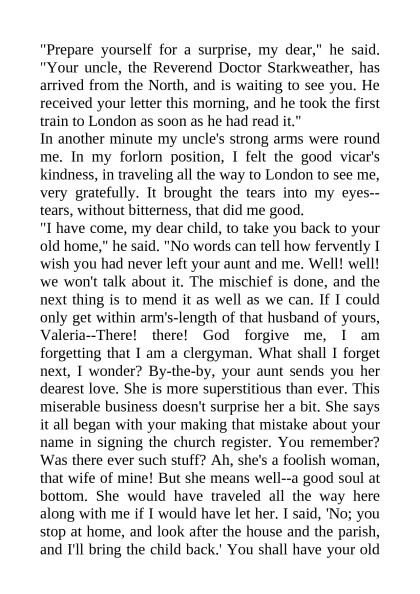 "Prepare yourself for a surprise, my dear," he said. "Your uncle, the Reverend Doctor Starkweather, has arrived from the North, and is waiting to see you. He received your letter this morning, and he took the first train to London as soon as he had read it."

In another minute my uncle's strong arms were round me. In my forlorn position, I felt the good vicar's kindness, in traveling all the way to London to see me, very gratefully. It brought the tears into my eyes--tears, without bitterness, that did me good.

"I have come, my dear child, to take you back to your old home," he said. "No words can tell how fervently I wish you had never left your aunt and me. Well! well! we won't talk about it. The mischief is done, and the next thing is to mend it as well as we can. If I could only get within arm's-length of that husband of yours, Valeria--There! there! God forgive me, I am forgetting that I am a clergyman. What shall I forget next, I wonder? By-the-by, your aunt sends you her dearest love. She is more superstitious than ever. This miserable business doesn't surprise her a bit. She says it all began with your making that mistake about your name in signing the church register. You remember? Was there ever such stuff? Ah, she's a foolish woman, that wife of mine! But she means well--a good soul at bottom. She would have traveled all the way here along with me if I would have let her. I said, 'No; you stop at home, and look after the house and the parish, and I'll bring the child back.' You shall have your old